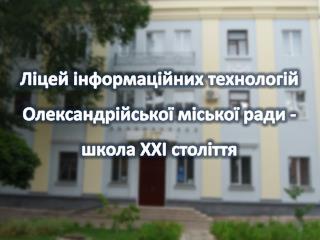 Ліцей інформаційних технологій Олександрійської міської ради - школа XXI століття